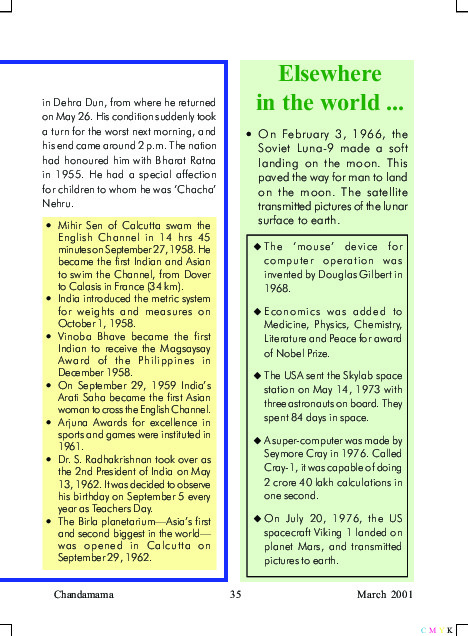 in Dehra Dun, from where he returned on May 26. His condition suddenly took a turn for the worst next morning, and his end came around 2 p.m. The nation had honoured him with Bharat Ratna in 1955. He had a special affection for children to whom he was 'Chacha' Nehru.

• Mihir Sen of Calcutta swam the English Channel in 14 hrs 45 minutes on September 27, 1958. He became the first Indian and Asian to swim the Channel, from Dover to Calasis in France (34 km).
• India introduced the metric system for weights and measures on October 1, 1958.
• Vinoba Bhave became the first Indian to receive the Magsaysay Award of the Philippines in December 1958.
• On September 29, 1959 India's Arati Saha became the first Asian woman to cross the English Channel.
• Arjuna Awards for excellence in sports and games were instituted in 1961.
• Dr. S. Radhakrishnan took over as the 2nd President of India on May 13, 1962. It was decided to observe his birthday on September 5 every year as Teachers Day.
• The Birla planetarium—Asia's first and second biggest in the world—was opened in Calcutta on September 29, 1962.

Elsewhere in the world ...

• On February 3, 1966, the Soviet Luna-9 made a soft landing on the moon. This paved the way for man to land on the moon. The satellite transmitted pictures of the lunar surface to earth.

◆ The 'mouse' device for computer operation was invented by Douglas Gilbert in 1968.

◆ Economics was added to Medicine, Physics, Chemistry, Literature and Peace for award of Nobel Prize.

◆ The USA sent the Skylab space station on May 14, 1973 with three astronauts on board. They spent 84 days in space.

◆ A super-computer was made by Seymore Cray in 1976. Called Cray-1, it was capable of doing 2 crore 40 lakh calculations in one second.

◆ On July 20, 1976, the US spacecraft Viking 1 landed on planet Mars, and transmitted pictures to earth.

Chandamama 35 March 2001

C M Y K